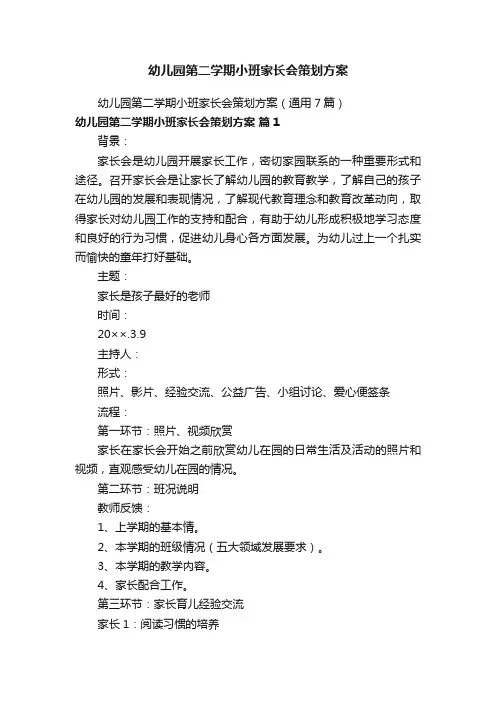 幼儿园第二学期小班家长会策划方案

幼儿园第二学期小班家长会策划方案（通用7篇）

幼儿园第二学期小班家长会策划方案 篇1

背景：

家长会是幼儿园开展家长工作，密切家园联系的一种重要形式和途径。召开家长会是让家长了解幼儿园的教育教学，了解自己的孩子在幼儿园的发展和表现情况，了解现代教育理念和教育改革动向，取得家长对幼儿园工作的支持和配合，有助于幼儿形成积极地学习态度和良好的行为习惯，促进幼儿身心各方面发展。为幼儿过上一个扎实而愉快的童年打好基础。

主题：

家长是孩子最好的老师

时间：

20××.3.9

主持人：

形式：

照片、影片、经验交流、公益广告、小组讨论、爱心便签条

流程：

第一环节：照片、视频欣赏

家长在家长会开始之前欣赏幼儿在园的日常生活及活动的照片和视频，直观感受幼儿在园的情况。

第二环节：班况说明

教师反馈：

1、上学期的基本情。

2、本学期的班级情况（五大领域发展要求）。

3、本学期的教学内容。

4、家长配合工作。

第三环节：家长育儿经验交流

家长1：阅读习惯的培养